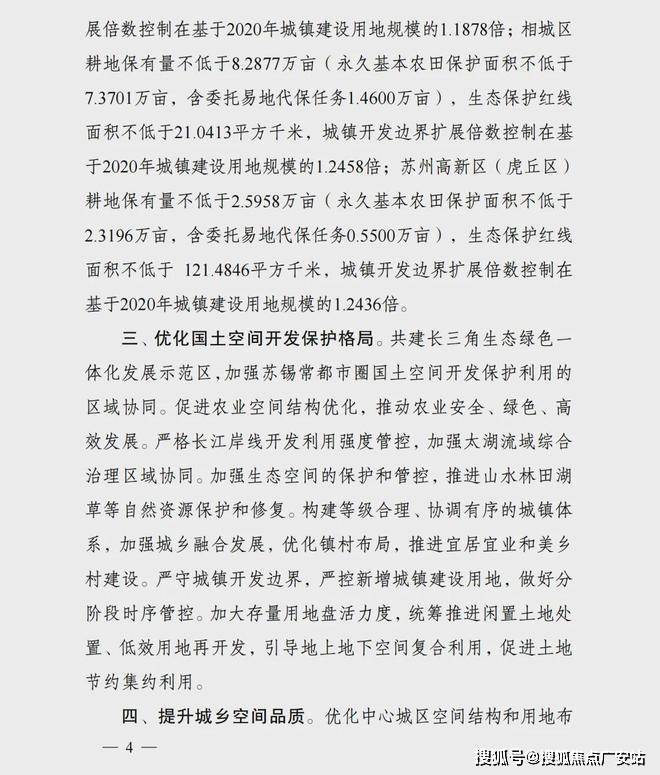 展倍数控制在基于2020年城镇建设用地规模的1.1878倍；相城区耕地保有量不低于8.2877万亩（永久基本农田保护面积不低于7.3701万亩，含委托易地代保任务1.4600万亩），生态保护红线面积不低于21.0413平方千米，城镇开发边界扩展倍数控制在基于2020年城镇建设用地规模的1.2458倍；苏州高新区（虎丘区）耕地保有量不低于2.5958万亩（永久基本农田保护面积不低于2.3196万亩，含委托易地代保任务0.5500万亩），生态保护红线面积不低于121.4846平方千米，城镇开发边界扩展倍数控制在基于2020年城镇建设用地规模的1.2436倍。

三、优化国土空间开发保护格局。共建长三角生态绿色一体化发展示范区，加强苏锡常都市圈国土空间开发保护利用的区域协同。促进农业空间结构优化，推动农业安全、绿色、高效发展。严格长江岸线开发利用强度管控，加强太湖流域综合治理区域协同。加强生态空间的保护和管控，推进山水林田湖草等自然资源保护和修复。构建等级合理、协调有序的城镇体系，加强城乡融合发展，优化镇村布局，推进宜居宜业和美乡村建设。严守城镇开发边界，严控新增城镇建设用地，做好分阶段时序管控。加大存量用地盘活力度，统筹推进闲置土地处置、低效用地再开发，引导地上地下空间复合利用，促进土地节约集约利用。

四、提升城乡空间品质。优化中心城区空间结构和用地布

— 4 —

搜狐号@搜狐焦点广安站